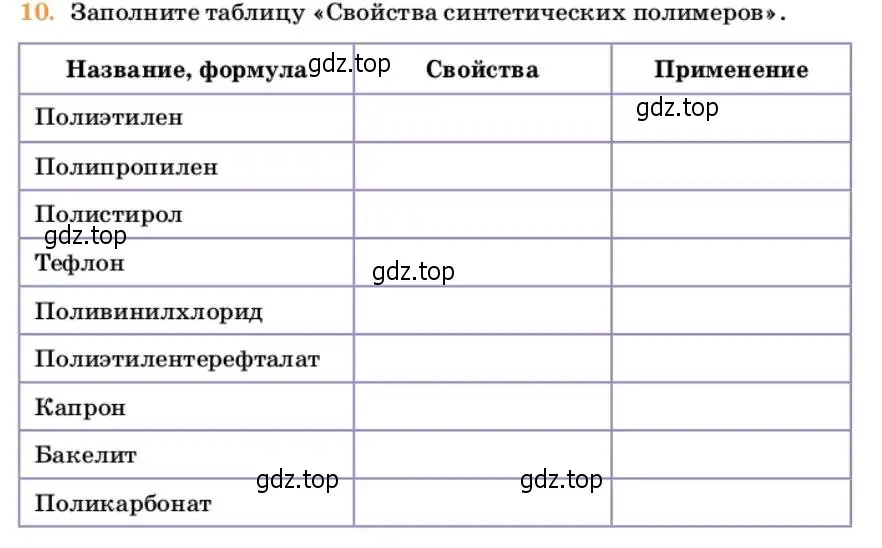 10. Заполните таблицу «Свойства синтетических полимеров».

| Название, формула | Свойства | Применение |
|---|---|---|
| Полиэтилен | | |
| Полипропилен | | |
| Полистирол | | |
| Тефлон | | |
| Поливинилхлорид | | |
| Полиэтилентерефталат | | |
| Капрон | | |
| Бакелит | | |
| Поликарбонат | | |

gdz.top
gdz.top
gdz.top
gdz.top
gdz.top
gdz.top